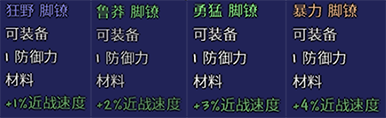 狂野 脚镣
可装备
1 防御力
材料
+1%近战速度

鲁莽 脚镣
可装备
1 防御力
材料
+2%近战速度

勇猛 脚镣
可装备
1 防御力
材料
+3%近战速度

暴力 脚镣
可装备
1 防御力
材料
+4%近战速度